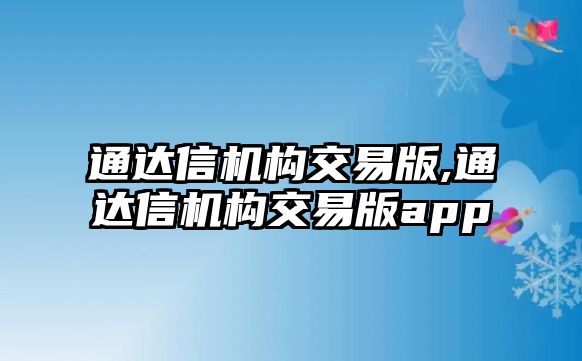 通达信机构交易版,通达信机构交易版app